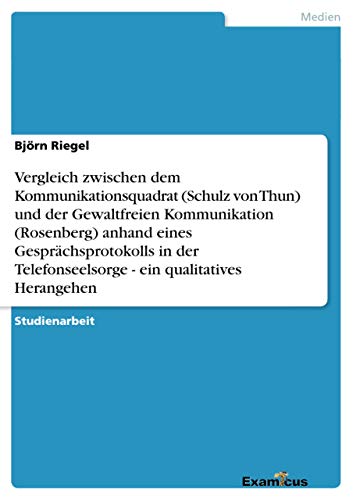 Medien

Björn Riegel

Vergleich zwischen dem Kommunikationsquadrat (Schulz von Thun) und der Gewaltfreien Kommunikation (Rosenberg) anhand eines Gesprächsprotokolls in der Telefonseelsorge - ein qualitatives Herangehen

Studienarbeit

Examicus